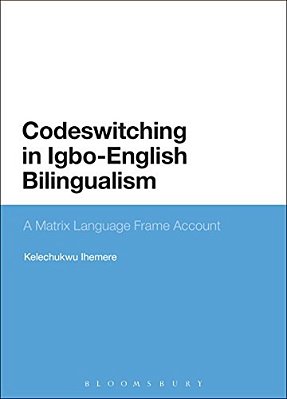 Codeswitching in Igbo-English Bilingualism

A Matrix Language Frame Account

Kelechukwu Ihemere

BLOOMSBURY